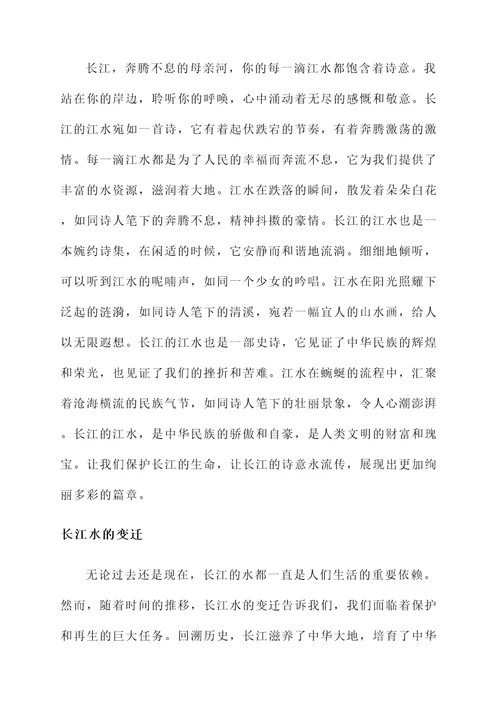 长江，奔腾不息的母亲河，你的每一滴江水都饱含着诗意。我站在你的岸边，聆听你的呼唤，心中涌动着无尽的感慨和敬意。长江的江水宛如一首诗，它有着起伏跌宕的节奏，有着奔腾激荡的激情。每一滴江水都是为了人民的幸福而奔流不息，它为我们提供了丰富的水资源，滋润着大地。江水在跌落的瞬间，散发着朵朵白花，如同诗人笔下的奔腾不息，精神抖擞的豪情。长江的江水也是一本婉约诗集，在闲适的时候，它安静而和谐地流淌。细细地倾听，可以听到江水的呢喃声，如同一个少女的吟唱。江水在阳光照耀下泛起的涟漪，如同诗人笔下的清溪，宛若一幅宜人的山水画，给人以无限遐想。长江的江水也是一部史诗，它见证了中华民族的辉煌和荣光，也见证了我们的挫折和苦难。江水在蜿蜒的流程中，汇聚着沧海横流的民族气节，如同诗人笔下的壮丽景象，令人心潮澎湃。长江的江水，是中华民族的骄傲和自豪，是人类文明的财富和瑰宝。让我们保护长江的生命，让长江的诗意永流传，展现出更加绚丽多彩的篇章。

长江水的变迁

无论过去还是现在，长江的水都一直是人们生活的重要依赖。然而，随着时间的推移，长江水的变迁告诉我们，我们面临着保护和再生的巨大任务。回溯历史，长江滋养了中华大地，培育了中华